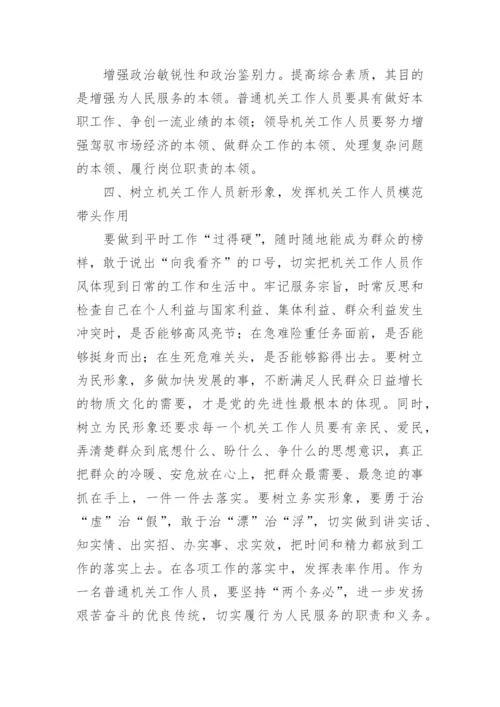 增强政治敏锐性和政治鉴别力。提高综合素质，其目的是增强为人民服务的本领。普通机关工作人员要具有做好本职工作、争创一流业绩的本领；领导机关工作人员要努力增强驾驭市场经济的本领、做群众工作的本领、处理复杂问题的本领、履行岗位职责的本领。

四、树立机关工作人员新形象，发挥机关工作人员模范带头作用

要做到平时工作“过得硬”，随时随地能成为群众的榜样，敢于说出“向我看齐”的口号，切实把机关工作人员作风体现到日常的工作和生活中。牢记服务宗旨，时常反思和检查自己在个人利益与国家利益、集体利益、群众利益发生冲突时，是否能够高风亮节；在急难险重任务面前，是否能够挺身而出；在生死危难关头，是否能够豁得出去。要树立为民形象，多做加快发展的事，不断满足人民群众日益增长的物质文化的需要，才是党的先进性最根本的体现。同时，树立为民形象还要求每一个机关工作人员要有亲民、爱民，弄清楚群众到底想什么、盼什么、争什么的思想意识，真正把群众的冷暖、安危放在心上，把群众最需要、最急迫的事抓在手上，一件一件去落实。要树立务实形象，要勇于治“虚”治“假”，敢于治“漂”治“浮”，切实做到讲实话、知实情、出实招、办实事、求实效，把时间和精力都放到工作的落实上去。在各项工作的落实中，发挥表率作用。作为一名普通机关工作人员，要坚持“两个务必”，进一步发扬艰苦奋斗的优良传统，切实履行为人民服务的职责和义务。